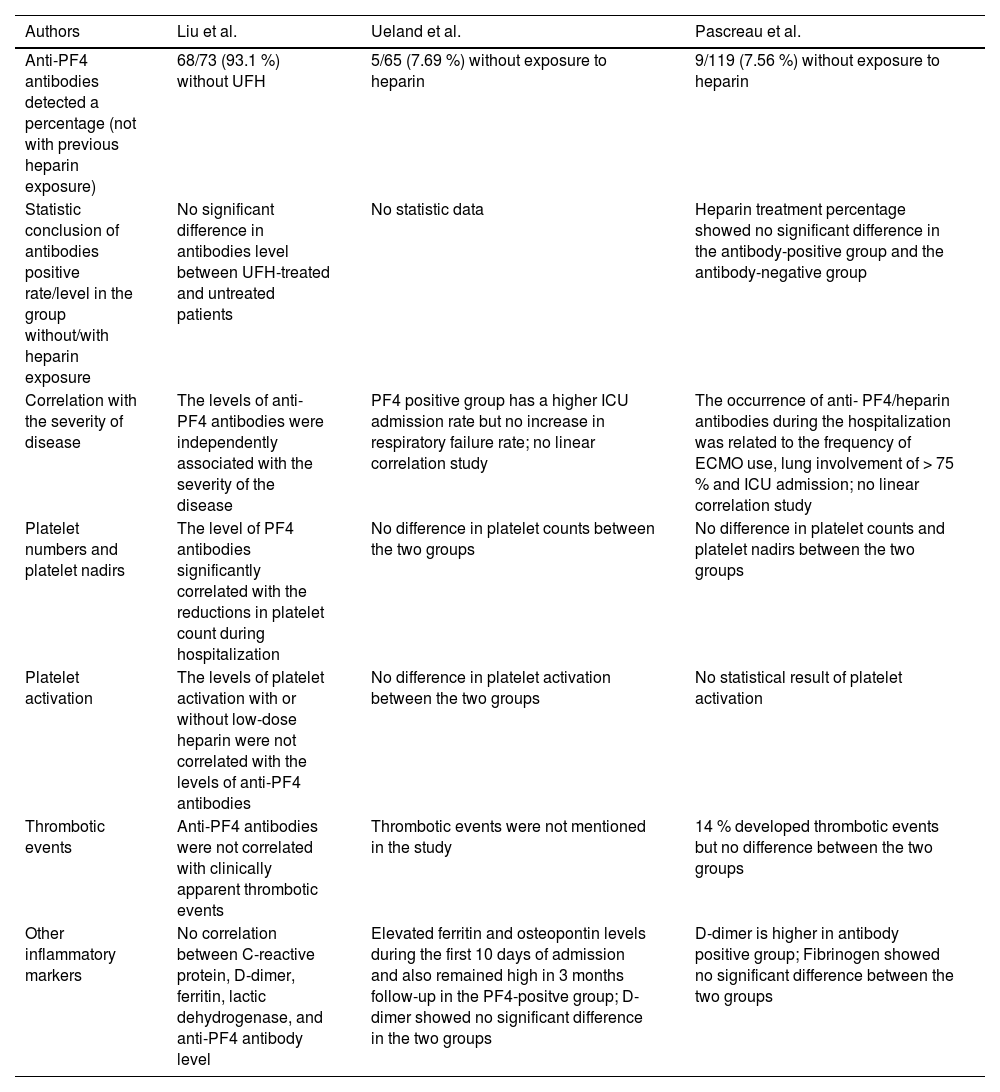 | Authors | Liu et al. | Ueland et al. | Pascreau et al. |
|---|---|---|---|
| Anti-PF4 antibodies detected a percentage (not with previous heparin exposure) | 68/73 (93.1 %) without UFH | 5/65 (7.69 %) without exposure to heparin | 9/119 (7.56 %) without exposure to heparin |
| Statistic conclusion of antibodies positive rate/level in the group without/with heparin exposure | No significant difference in antibodies level between UFH-treated and untreated patients | No statistic data | Heparin treatment percentage showed no significant difference in the antibody-positive group and the antibody-negative group |
| Correlation with the severity of disease | The levels of anti-PF4 antibodies were independently associated with the severity of the disease | PF4 positive group has a higher ICU admission rate but no increase in respiratory failure rate; no linear correlation study | The occurrence of anti- PF4/heparin antibodies during the hospitalization was related to the frequency of ECMO use, lung involvement of > 75 % and ICU admission; no linear correlation study |
| Platelet numbers and platelet nadirs | The level of PF4 antibodies significantly correlated with the reductions in platelet count during hospitalization | No difference in platelet counts between the two groups | No difference in platelet counts and platelet nadirs between the two groups |
| Platelet activation | The levels of platelet activation with or without low-dose heparin were not correlated with the levels of anti-PF4 antibodies | No difference in platelet activation between the two groups | No statistical result of platelet activation |
| Thrombotic events | Anti-PF4 antibodies were not correlated with clinically apparent thrombotic events | Thrombotic events were not mentioned in the study | 14 % developed thrombotic events but no difference between the two groups |
| Other inflammatory markers | No correlation between C-reactive protein, D-dimer, ferritin, lactic dehydrogenase, and anti-PF4 antibody level | Elevated ferritin and osteopontin levels during the first 10 days of admission and also remained high in 3 months follow-up in the PF4-positve group; D-dimer showed no significant difference in the two groups | D-dimer is higher in antibody positive group; Fibrinogen showed no significant difference between the two groups |